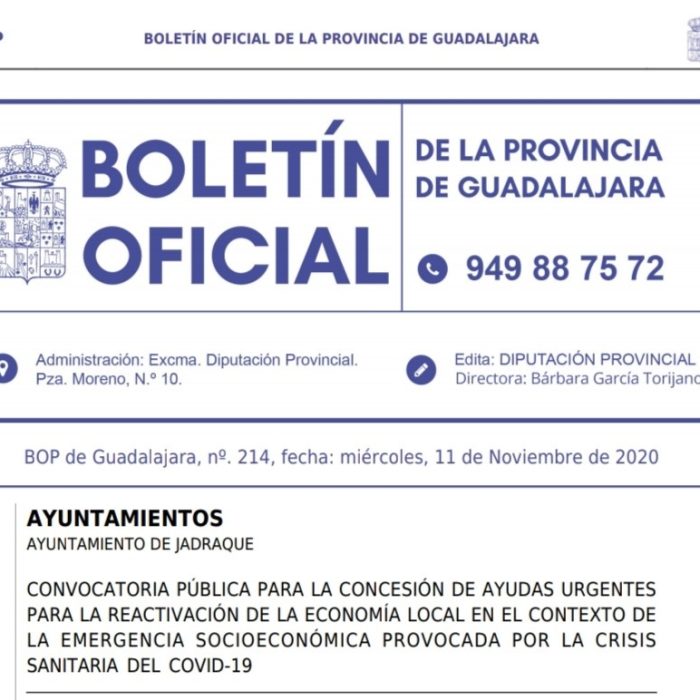 BOLETÍN OFICIAL DE LA PROVINCIA DE GUADALAJARA

BOLETÍN OFICIAL

DE LA PROVINCIA DE GUADALAJARA

949 88 75 72

Administración: Excma. Diputación Provincial. Pza. Moreno, N.º 10.

Edita: DIPUTACIÓN PROVINCIAL
Directora: Bárbara García Torijano

BOP de Guadalajara, nº. 214, fecha: miércoles, 11 de Noviembre de 2020

AYUNTAMIENTOS

AYUNTAMIENTO DE JADRAQUE

CONVOCATORIA PÚBLICA PARA LA CONCESIÓN DE AYUDAS URGENTES PARA LA REACTIVACIÓN DE LA ECONOMÍA LOCAL EN EL CONTEXTO DE LA EMERGENCIA SOCIOECONÓMICA PROVOCADA POR LA CRISIS SANITARIA DEL COVID-19